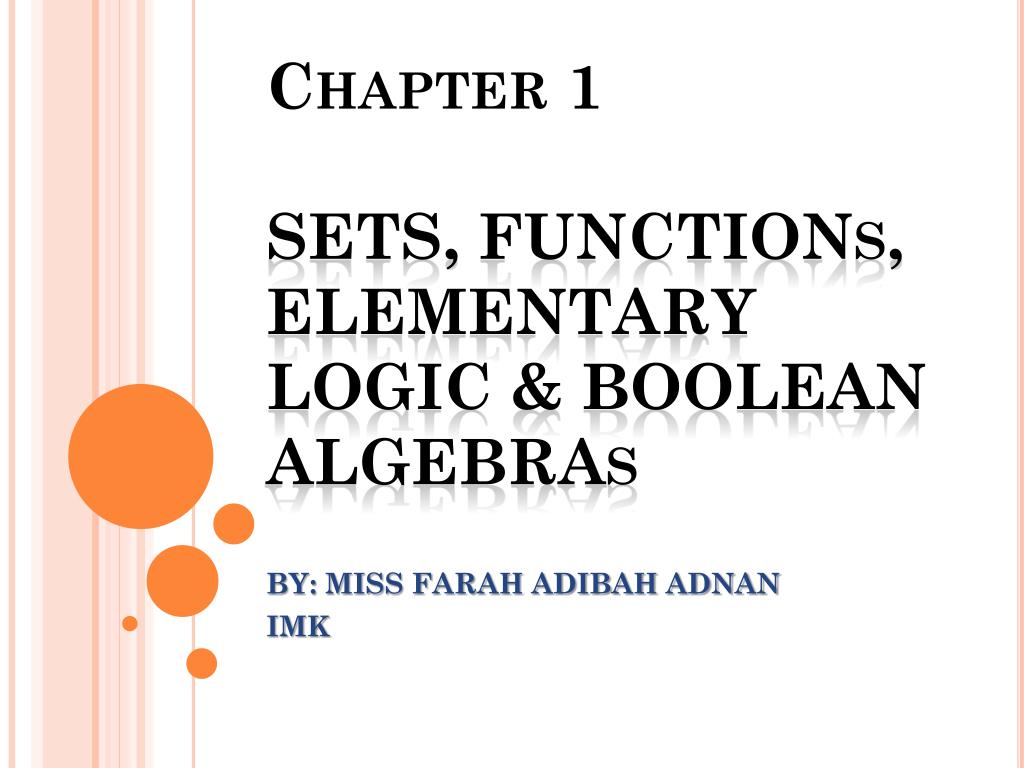 CHAPTER 1

SETS, FUNCTIONS, ELEMENTARY LOGIC & BOOLEAN ALGEBRAS

BY: MISS FARAH ADIBAH ADNAN
IMK